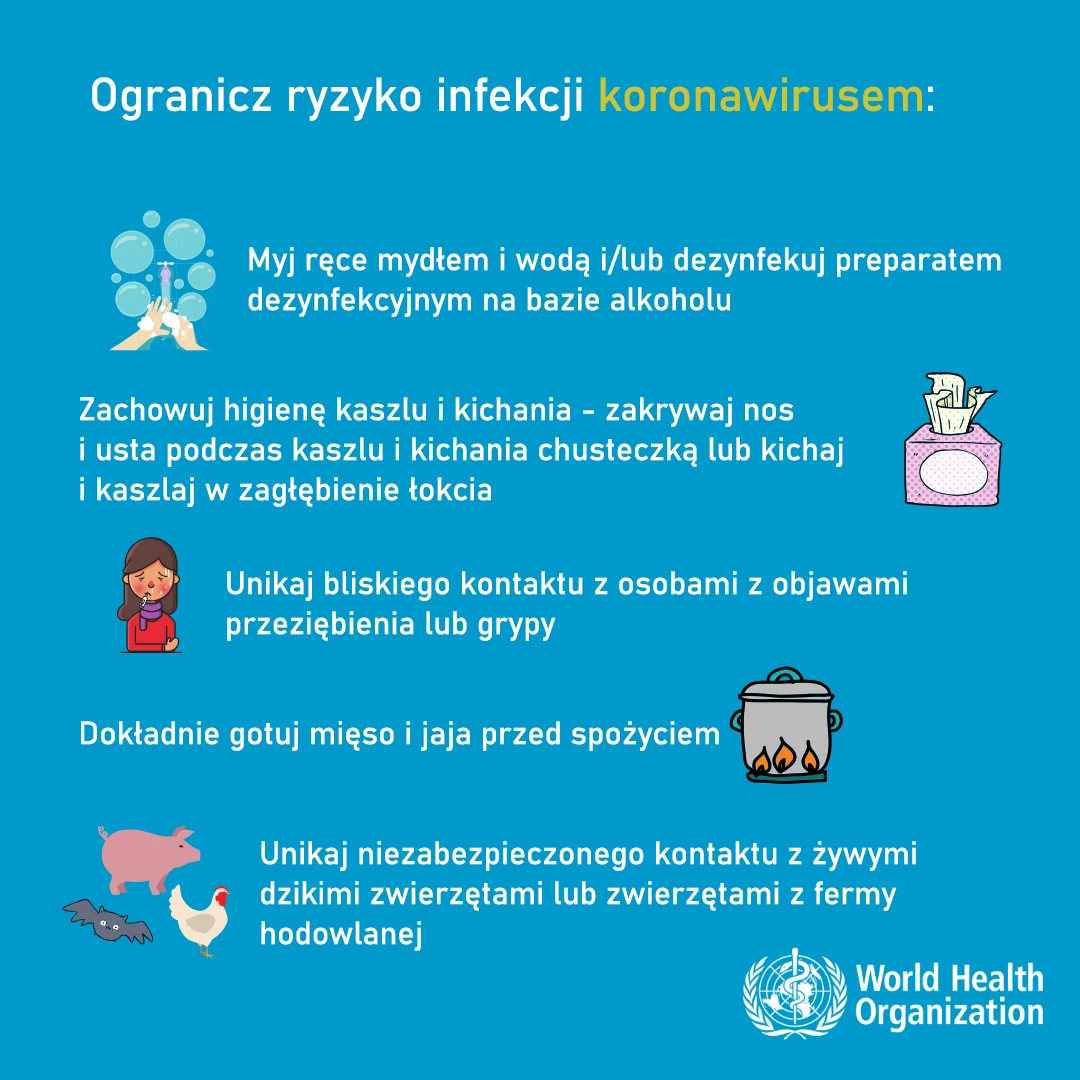 Ogranicz ryzyko infekcji koronawirusem:

Myj ręce mydłem i wodą i/lub dezynfekuj preparatem dezynfekcyjnym na bazie alkoholu

Zachowuj higienę kaszlu i kichania - zakrywaj nos i usta podczas kaszlu i kichania chusteczką lub kichaj i kaszlaj w zagłębienie łokcia

Unikaj bliskiego kontaktu z osobami z objawami przeziębienia lub grypy

Dokładnie gotuj mięso i jaja przed spożyciem

Unikaj niezabezpieczonego kontaktu z żywymi dzikimi zwierzętami lub zwierzętami z fermy hodowlanej

World Health
Organization